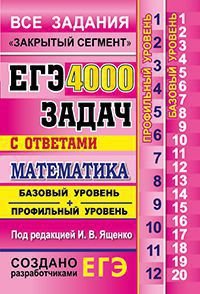 ВСЕ ЗАДАНИЯ
«ЗАКРЫТЫЙ СЕГМЕНТ»

ЕГЭ 4000 ЗАДАЧ

С ОТВЕТАМИ

МАТЕМАТИКА

БАЗОВЫЙ УРОВЕНЬ
+
ПРОФИЛЬНЫЙ УРОВЕНЬ

Под редакцией И. В. Ященко

СОЗДАНО разработчиками ЕГЭ

ПРОФИЛЬНЫЙ УРОВЕНЬ
1 2 3 4 5 6 7 8 9 10 11 12

БАЗОВЫЙ УРОВЕНЬ
1 2 3 4 5 6 7 8 9 10 11 12 13 14 15 16 17 18 19 20